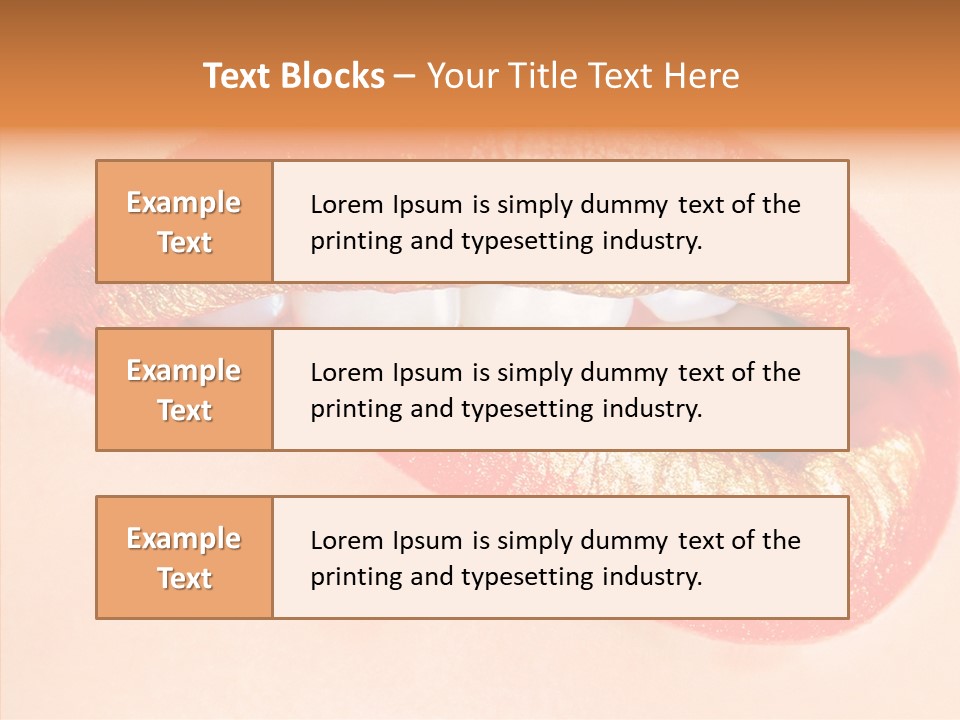 Text Blocks – Your Title Text Here

Example Text

Lorem Ipsum is simply dummy text of the printing and typesetting industry.

Example Text

Lorem Ipsum is simply dummy text of the printing and typesetting industry.

Example Text

Lorem Ipsum is simply dummy text of the printing and typesetting industry.